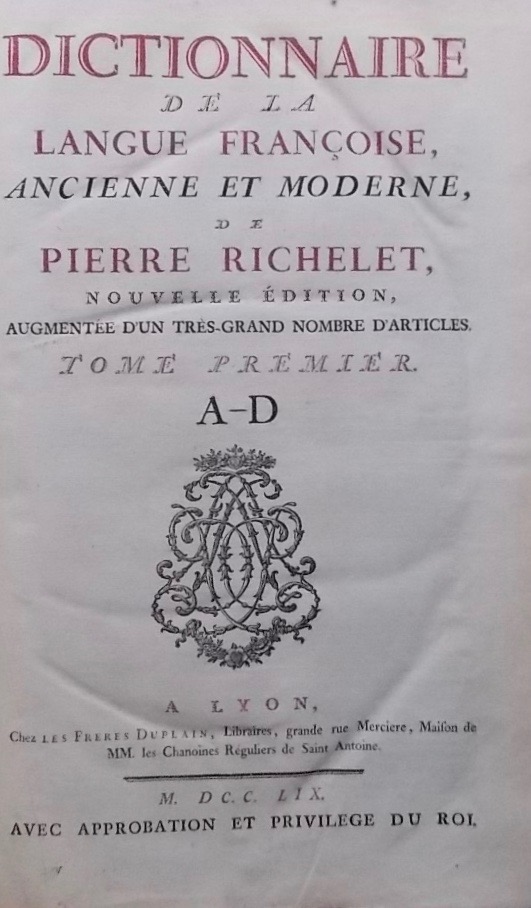 DICTIONNAIRE
DE LA
LANGUE FRANÇOISE,
ANCIENNE ET MODERNE,
DE
PIERRE RICHELET,
NOUVELLE ÉDITION,
AUGMENTÉE D'UN TRÈS-GRAND NOMBRE D'ARTICLES.
TOME PREMIER.
A-D

A LYON,
Chez LES FRERES DUPLAIN, Libraires, grande rue Merciere, Maison de MM. les Chanoines Réguliers de Saint Antoine.

M. DCC. LIX.
AVEC APPROBATION ET PRIVILEGE DU ROI.